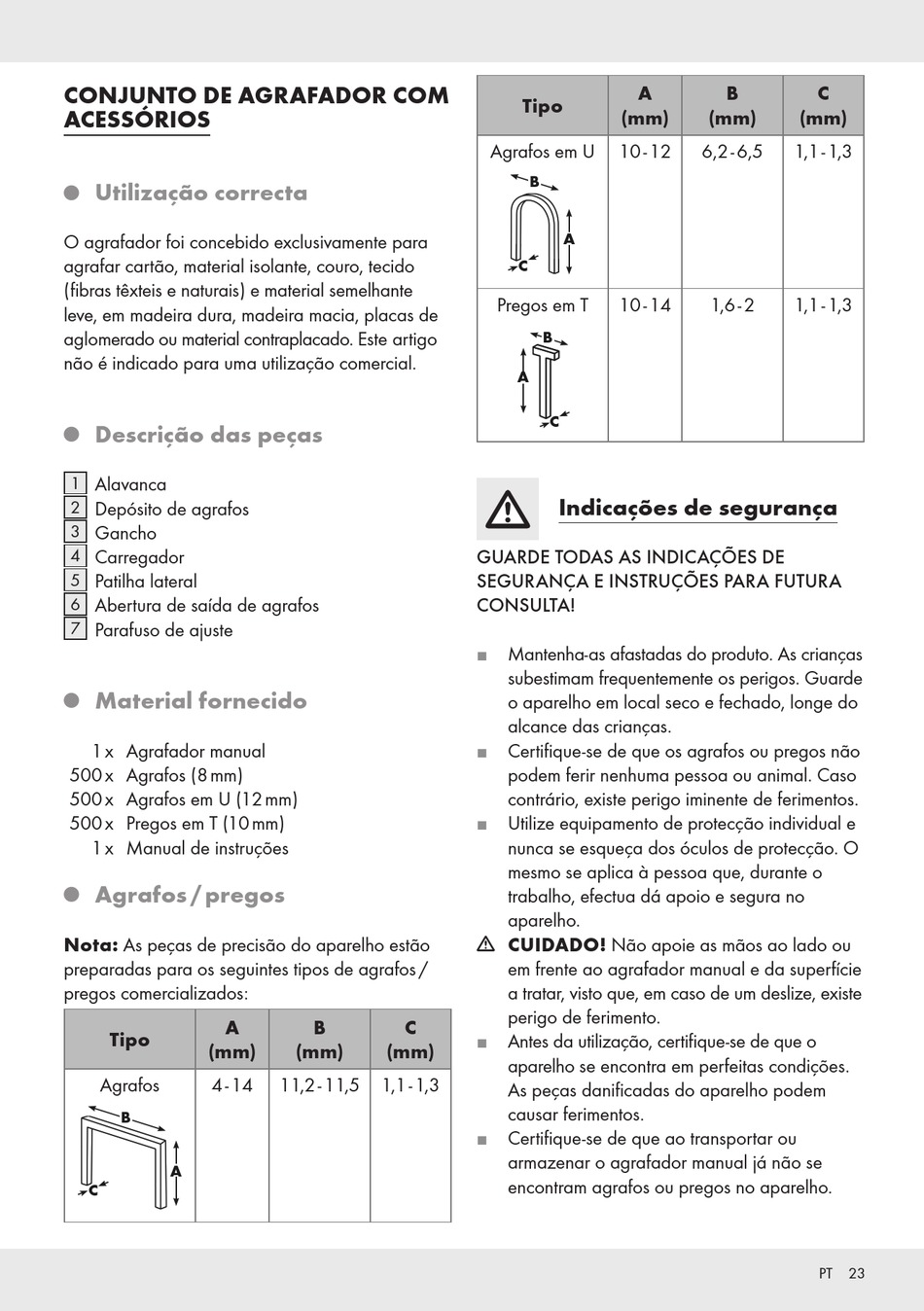 CONJUNTO DE AGRAFADOR COM ACESSÓRIOS

Utilização correcta

O agrafador foi concebido exclusivamente para agrafar cartão, material isolante, couro, tecido (fibras têxteis e naturais) e material semelhante leve, em madeira dura, madeira macia, placas de aglomerado ou material contraplacado. Este artigo não é indicado para uma utilização comercial.

Descrição das peças

1 Alavanca
2 Depósito de agrafos
3 Gancho
4 Carregador
5 Patilha lateral
6 Abertura de saída de agrafos
7 Parafuso de ajuste

Material fornecido

1 x Agrafador manual
500 x Agrafos (8 mm)
500 x Agrafos em U (12 mm)
500 x Pregos em T (10 mm)
1 x Manual de instruções

Agrafos / pregos

**Nota:** As peças de precisão do aparelho estão preparadas para os seguintes tipos de agrafos / pregos comercializados:

| Tipo | A (mm) | B (mm) | C (mm) |
|---|---|---|---|
| Agrafos B A C | 4-14 | 11,2-11,5 | 1,1-1,3 |

| Tipo | A (mm) | B (mm) | C (mm) |
|---|---|---|---|
| Agrafos em U B A C | 10-12 | 6,2-6,5 | 1,1-1,3 |
| Pregos em T B A C | 10-14 | 1,6-2 | 1,1-1,3 |

Indicações de segurança

GUARDE TODAS AS INDICAÇÕES DE SEGURANÇA E INSTRUÇÕES PARA FUTURA CONSULTA!

■ Mantenha-as afastadas do produto. As crianças subestimam frequentemente os perigos. Guarde o aparelho em local seco e fechado, longe do alcance das crianças.
■ Certifique-se de que os agrafos ou pregos não podem ferir nenhuma pessoa ou animal. Caso contrário, existe perigo iminente de ferimentos.
■ Utilize equipamento de protecção individual e nunca se esqueça dos óculos de protecção. O mesmo se aplica à pessoa que, durante o trabalho, efectua dá apoio e segura no aparelho.
⚠ **CUIDADO!** Não apoie as mãos ao lado ou em frente ao agrafador manual e da superfície a tratar, visto que, em caso de um deslize, existe perigo de ferimento.
■ Antes da utilização, certifique-se de que o aparelho se encontra em perfeitas condições. As peças danificadas do aparelho podem causar ferimentos.
■ Certifique-se de que ao transportar ou armazenar o agrafador manual já não se encontram agrafos ou pregos no aparelho.

PT 23